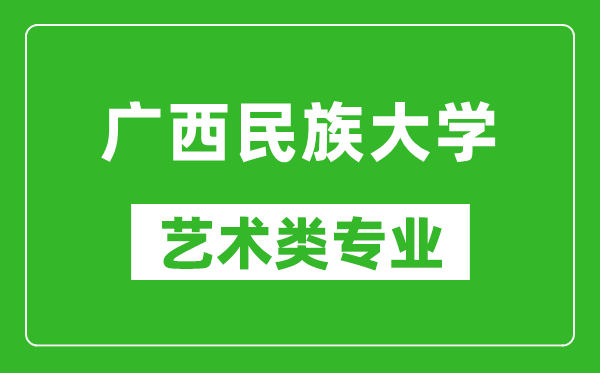 广西民族大学

艺术类专业